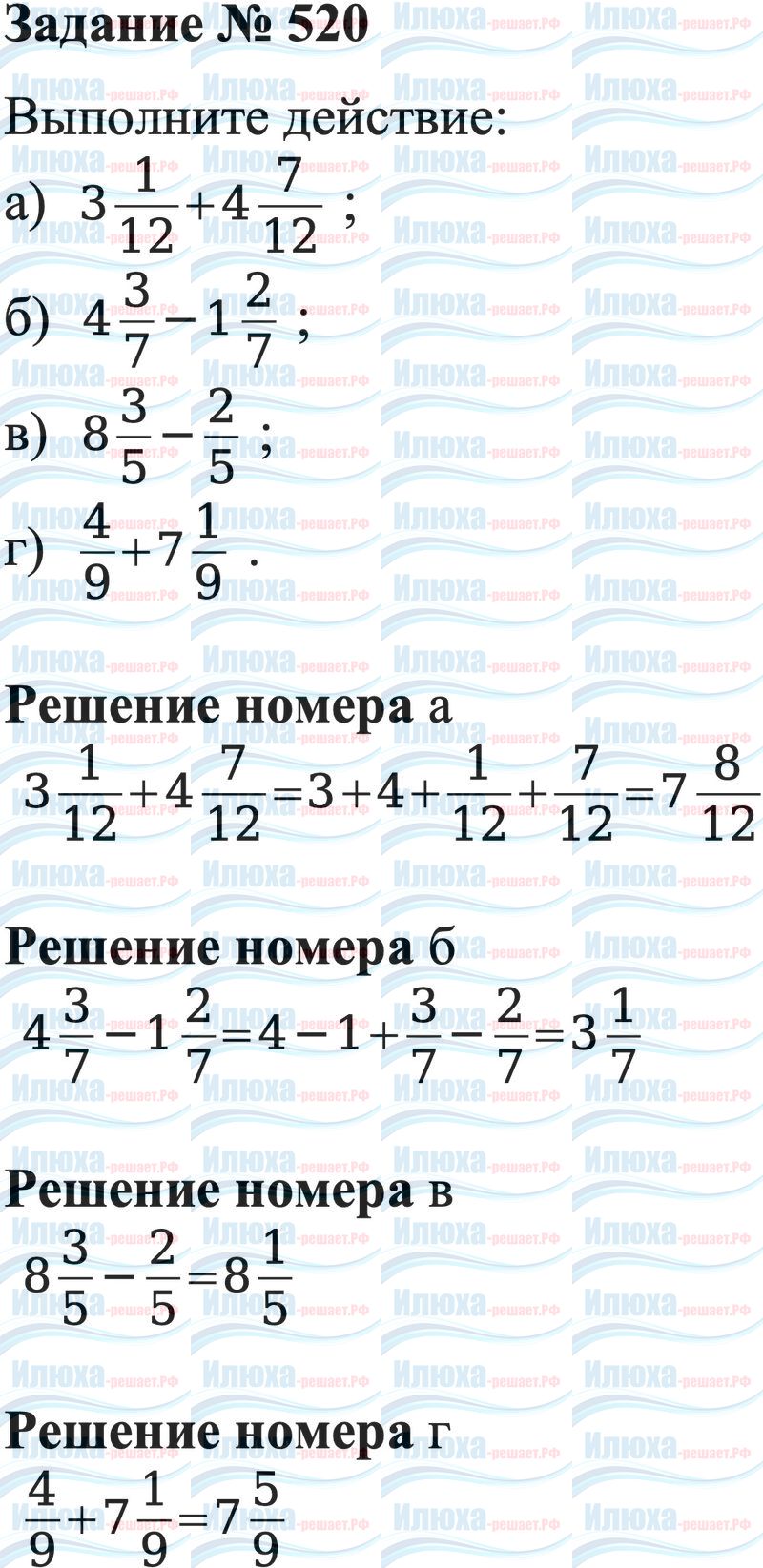 Задание № 520

Выполните действие:

а) $3\frac{1}{12}+4\frac{7}{12}$ ;

б) $4\frac{3}{7}-1\frac{2}{7}$ ;

в) $8\frac{3}{5}-\frac{2}{5}$ ;

г) $\frac{4}{9}+7\frac{1}{9}$ .

Решение номера а

$3\frac{1}{12}+4\frac{7}{12}=3+4+\frac{1}{12}+\frac{7}{12}=7\frac{8}{12}$

Решение номера б

$4\frac{3}{7}-1\frac{2}{7}=4-1+\frac{3}{7}-\frac{2}{7}=3\frac{1}{7}$

Решение номера в

$8\frac{3}{5}-\frac{2}{5}=8\frac{1}{5}$

Решение номера г

$\frac{4}{9}+7\frac{1}{9}=7\frac{5}{9}$

Илюха-решает.РФ